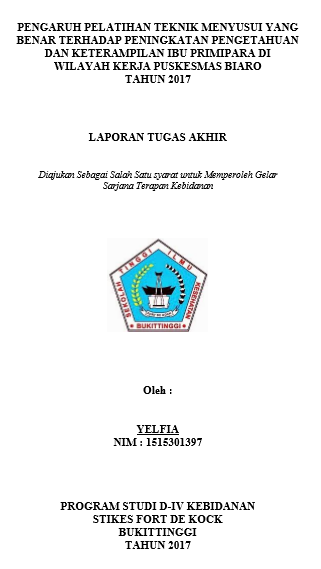 PENGARUH PELATIHAN TEKNIK MENYUSUI YANG BENAR TERHADAP PENINGKATAN PENGETAHUAN DAN KETERAMPILAN IBU PRIMIPARA DI WILAYAH KERJA PUSKESMAS BIARO TAHUN 2017

LAPORAN TUGAS AKHIR

Diajukan Sebagai Salah Satu syarat untuk Memperoleh Gelar Sarjana Terapan Kebidanan

SEKOLAH TINGGI ILMU KESEHATAN
BUKITTINGGI

Oleh :

YELFIA
NIM : 1515301397

PROGRAM STUDI D-IV KEBIDANAN
STIKES FORT DE KOCK
BUKITTINGGI
TAHUN 2017